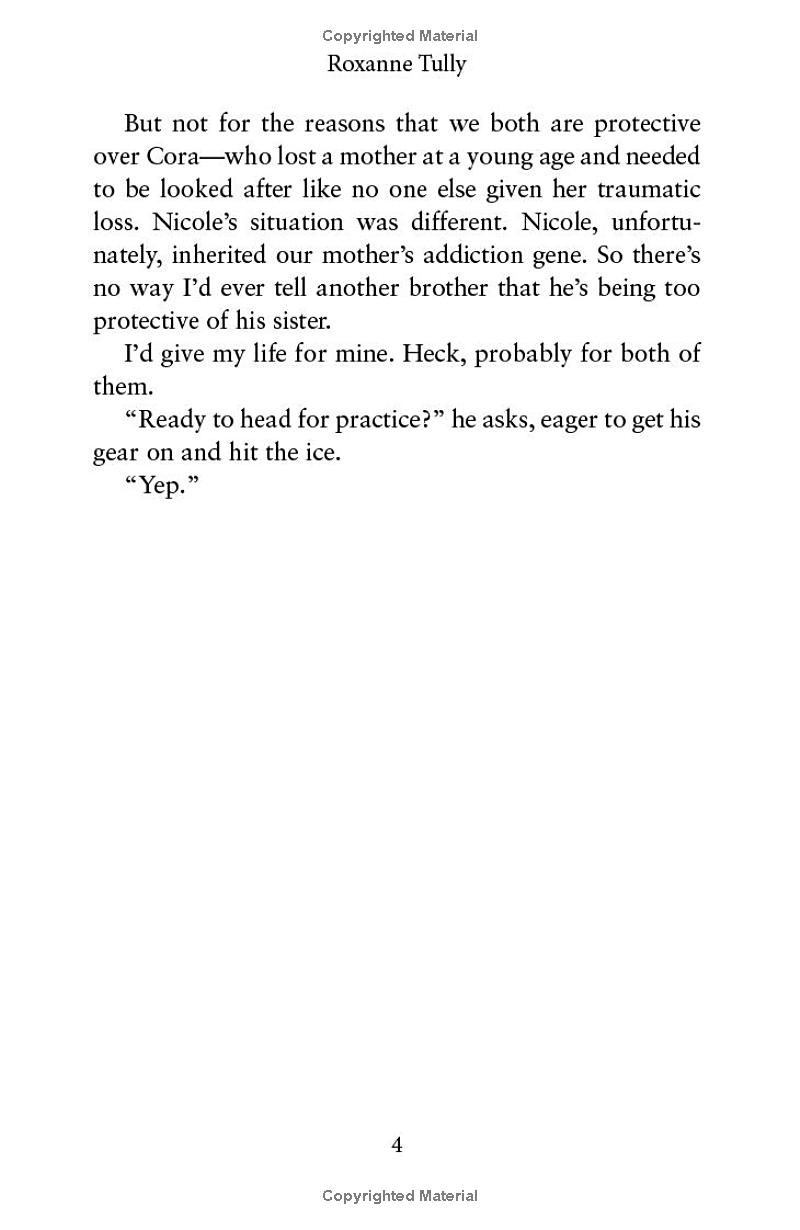 Copyrighted Material

Roxanne Tully

But not for the reasons that we both are protective over Cora—who lost a mother at a young age and needed to be looked after like no one else given her traumatic loss. Nicole's situation was different. Nicole, unfortunately, inherited our mother's addiction gene. So there's no way I'd ever tell another brother that he's being too protective of his sister.

I'd give my life for mine. Heck, probably for both of them.

"Ready to head for practice?" he asks, eager to get his gear on and hit the ice.

"Yep."

4

Copyrighted Material